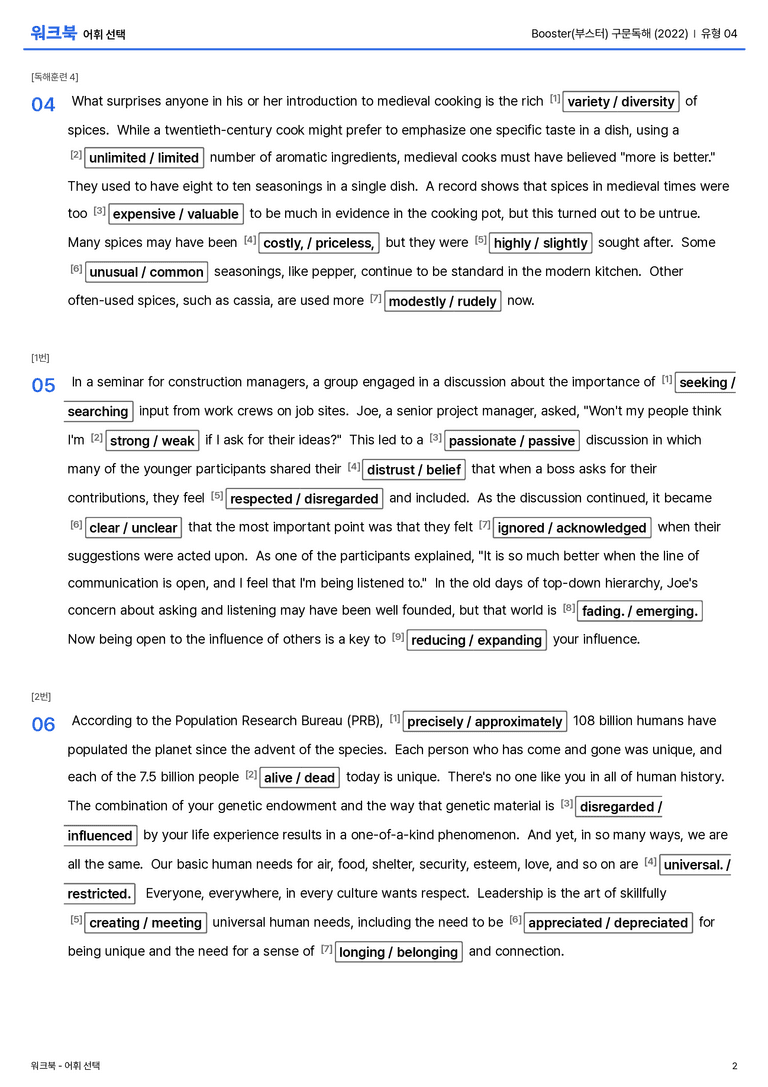 워크북 어휘 선택

Booster(부스터) 구문독해 (2022) | 유형 04

[독해훈련 4]

04 What surprises anyone in his or her introduction to medieval cooking is the rich $^{[1]}$ variety / diversity of spices. While a twentieth-century cook might prefer to emphasize one specific taste in a dish, using a $^{[2]}$ unlimited / limited number of aromatic ingredients, medieval cooks must have believed "more is better." They used to have eight to ten seasonings in a single dish. A record shows that spices in medieval times were too $^{[3]}$ expensive / valuable to be much in evidence in the cooking pot, but this turned out to be untrue. Many spices may have been $^{[4]}$ costly, / priceless, but they were $^{[5]}$ highly / slightly sought after. Some $^{[6]}$ unusual / common seasonings, like pepper, continue to be standard in the modern kitchen. Other often-used spices, such as cassia, are used more $^{[7]}$ modestly / rudely now.

[1번]

05 In a seminar for construction managers, a group engaged in a discussion about the importance of $^{[1]}$ seeking / searching input from work crews on job sites. Joe, a senior project manager, asked, "Won't my people think I'm $^{[2]}$ strong / weak if I ask for their ideas?" This led to a $^{[3]}$ passionate / passive discussion in which many of the younger participants shared their $^{[4]}$ distrust / belief that when a boss asks for their contributions, they feel $^{[5]}$ respected / disregarded and included. As the discussion continued, it became $^{[6]}$ clear / unclear that the most important point was that they felt $^{[7]}$ ignored / acknowledged when their suggestions were acted upon. As one of the participants explained, "It is so much better when the line of communication is open, and I feel that I'm being listened to." In the old days of top-down hierarchy, Joe's concern about asking and listening may have been well founded, but that world is $^{[8]}$ fading. / emerging. Now being open to the influence of others is a key to $^{[9]}$ reducing / expanding your influence.

[2번]

06 According to the Population Research Bureau (PRB), $^{[1]}$ precisely / approximately 108 billion humans have populated the planet since the advent of the species. Each person who has come and gone was unique, and each of the 7.5 billion people $^{[2]}$ alive / dead today is unique. There's no one like you in all of human history. The combination of your genetic endowment and the way that genetic material is $^{[3]}$ disregarded / influenced by your life experience results in a one-of-a-kind phenomenon. And yet, in so many ways, we are all the same. Our basic human needs for air, food, shelter, security, esteem, love, and so on are $^{[4]}$ universal. / restricted. Everyone, everywhere, in every culture wants respect. Leadership is the art of skillfully $^{[5]}$ creating / meeting universal human needs, including the need to be $^{[6]}$ appreciated / depreciated for being unique and the need for a sense of $^{[7]}$ longing / belonging and connection.

워크북 - 어휘 선택

2